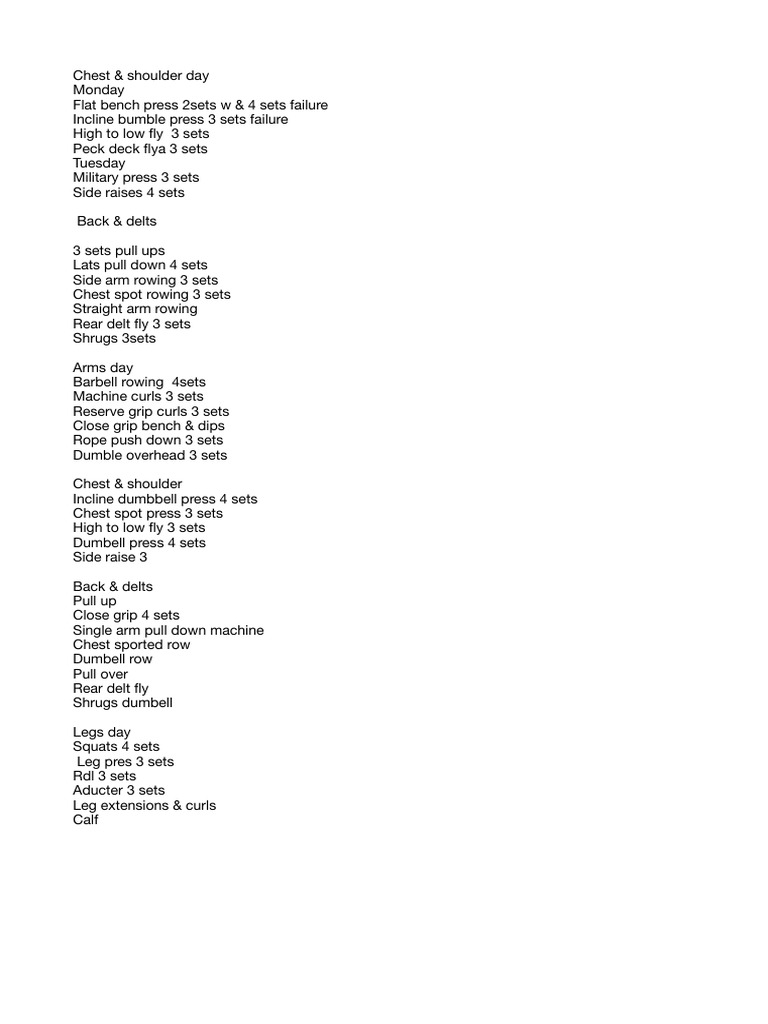 Chest & shoulder day
Monday
Flat bench press 2sets w & 4 sets failure
Incline bumble press 3 sets failure
High to low fly 3 sets
Peck deck flya 3 sets
Tuesday
Military press 3 sets
Side raises 4 sets

Back & delts

3 sets pull ups
Lats pull down 4 sets
Side arm rowing 3 sets
Chest spot rowing 3 sets
Straight arm rowing
Rear delt fly 3 sets
Shrugs 3sets

Arms day
Barbell rowing 4sets
Machine curls 3 sets
Reserve grip curls 3 sets
Close grip bench & dips
Rope push down 3 sets
Dumble overhead 3 sets

Chest & shoulder
Incline dumbbell press 4 sets
Chest spot press 3 sets
High to low fly 3 sets
Dumbell press 4 sets
Side raise 3

Back & delts
Pull up
Close grip 4 sets
Single arm pull down machine
Chest sported row
Dumbell row
Pull over
Rear delt fly
Shrugs dumbell

Legs day
Squats 4 sets
Leg pres 3 sets
Rdl 3 sets
Aducter 3 sets
Leg extensions & curls
Calf